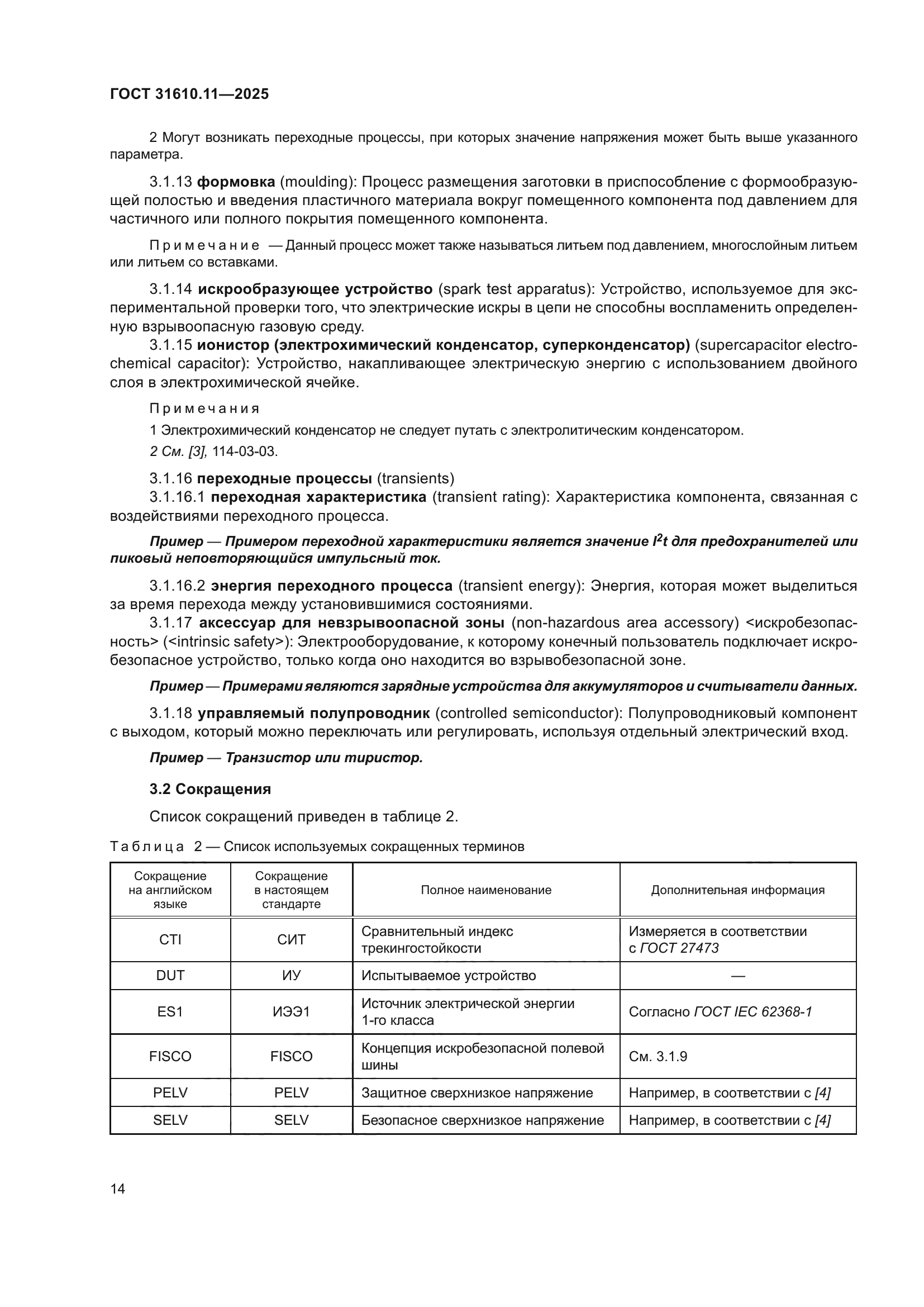 ГОСТ 31610.11—2025

2 Могут возникать переходные процессы, при которых значение напряжения может быть выше указанного параметра.

3.1.13 формовка (moulding): Процесс размещения заготовки в приспособление с формообразующей полостью и введения пластичного материала вокруг помещенного компонента под давлением для частичного или полного покрытия помещенного компонента.

Примечание — Данный процесс может также называться литьем под давлением, многослойным литьем или литьем со вставками.

3.1.14 искрообразующее устройство (spark test apparatus): Устройство, используемое для экспериментальной проверки того, что электрические искры в цепи не способны воспламенить определенную взрывоопасную газовую среду.

3.1.15 ионистор (электрохимический конденсатор, суперконденсатор) (supercapacitor electrochemical capacitor): Устройство, накапливающее электрическую энергию с использованием двойного слоя в электрохимической ячейке.

Примечания

1 Электрохимический конденсатор не следует путать с электролитическим конденсатором.

2 См. [3], 114-03-03.

3.1.16 переходные процессы (transients)

3.1.16.1 переходная характеристика (transient rating): Характеристика компонента, связанная с воздействиями переходного процесса.

Пример — Примером переходной характеристики является значение $I^2t$ для предохранителей или пиковый неповторяющийся импульсный ток.

3.1.16.2 энергия переходного процесса (transient energy): Энергия, которая может выделиться за время перехода между установившимися состояниями.

3.1.17 аксессуар для невзрывоопасной зоны (non-hazardous area accessory) <искробезопасность> (<intrinsic safety>): Электрооборудование, к которому конечный пользователь подключает искробезопасное устройство, только когда оно находится во взрывобезопасной зоне.

Пример — Примерами являются зарядные устройства для аккумуляторов и считыватели данных.

3.1.18 управляемый полупроводник (controlled semiconductor): Полупроводниковый компонент с выходом, который можно переключать или регулировать, используя отдельный электрический вход.

Пример — Транзистор или тиристор.

3.2 Сокращения

Список сокращений приведен в таблице 2.

Таблица 2 — Список используемых сокращенных терминов

| Сокращение на английском языке | Сокращение в настоящем стандарте | Полное наименование | Дополнительная информация |
|---|---|---|---|
| CTI | СИТ | Сравнительный индекс трекингостойкости | Измеряется в соответствии с ГОСТ 27473 |
| DUT | ИУ | Испытываемое устройство | — |
| ES1 | ИЭЭ1 | Источник электрической энергии 1-го класса | Согласно ГОСТ IEC 62368-1 |
| FISCO | FISCO | Концепция искробезопасной полевой шины | См. 3.1.9 |
| PELV | PELV | Защитное сверхнизкое напряжение | Например, в соответствии с [4] |
| SELV | SELV | Безопасное сверхнизкое напряжение | Например, в соответствии с [4] |

14